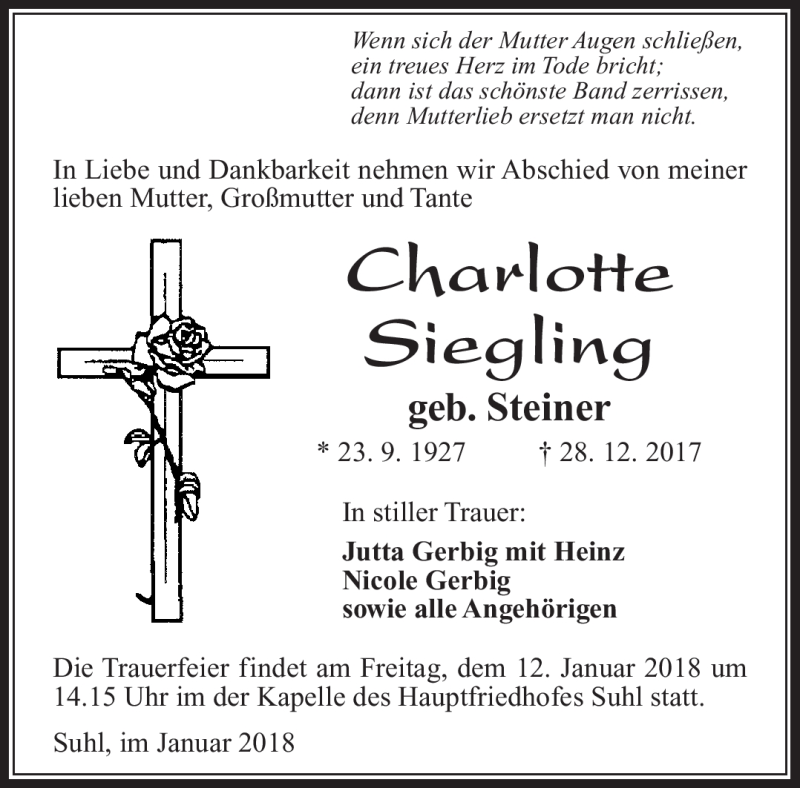 Wenn sich der Mutter Augen schließen,
ein treues Herz im Tode bricht;
dann ist das schönste Band zerrissen,
denn Mutterlieb ersetzt man nicht.

In Liebe und Dankbarkeit nehmen wir Abschied von meiner lieben Mutter, Großmutter und Tante

Charlotte
Siegling
geb. Steiner

* 23. 9. 1927 † 28. 12. 2017

In stiller Trauer:

Jutta Gerbig mit Heinz
Nicole Gerbig
sowie alle Angehörigen

Die Trauerfeier findet am Freitag, dem 12. Januar 2018 um 14.15 Uhr im der Kapelle des Hauptfriedhofes Suhl statt.

Suhl, im Januar 2018